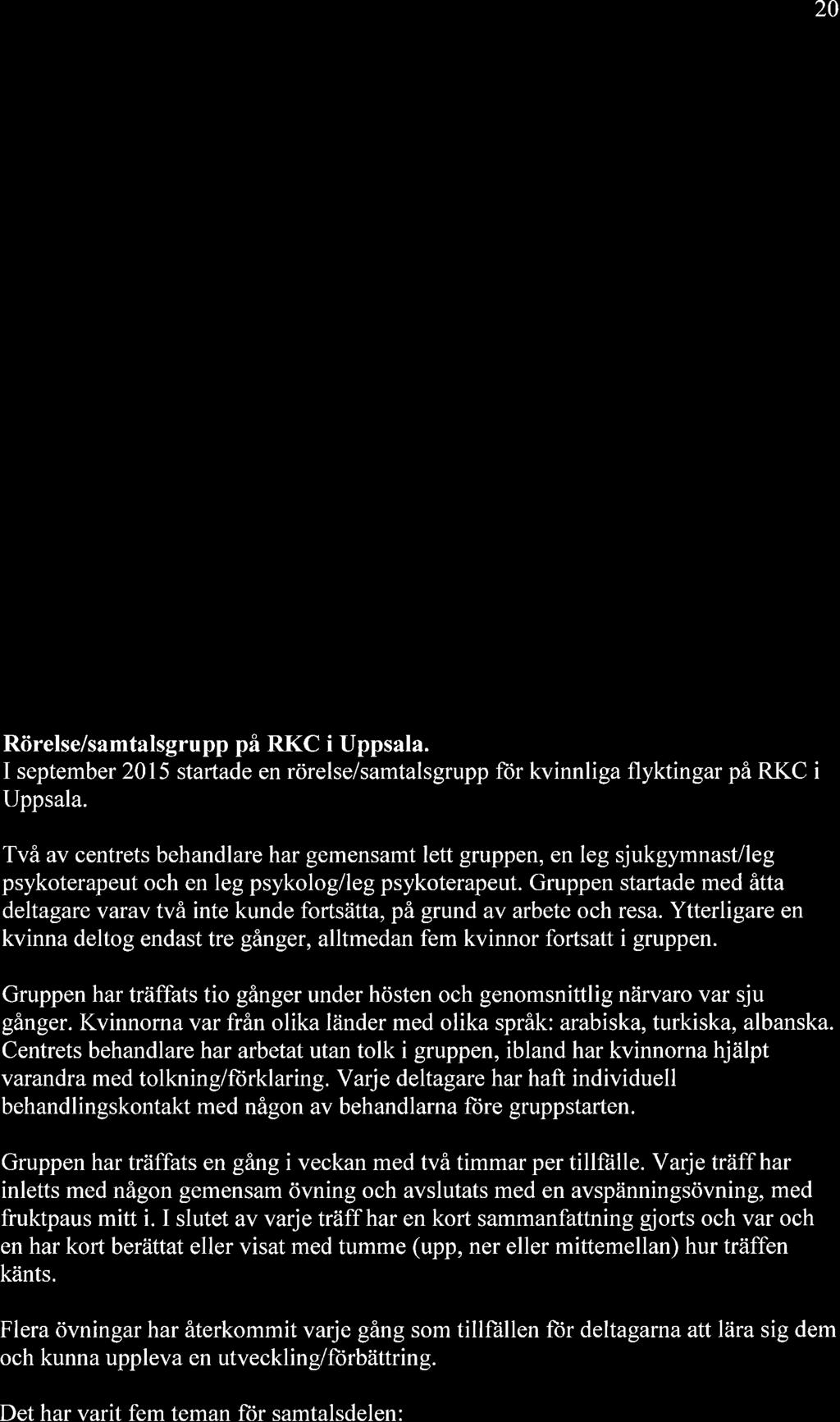 20

Rörelse/samtalsgrupp på RKC i Uppsala.
I september 2015 startade en rörelse/samtalsgrupp för kvinnliga flyktingar på RKC i Uppsala.

Två av centrets behandlare har gemensamt lett gruppen, en leg sjukgymnast/leg psykoterapeut och en leg psykolog/leg psykoterapeut. Gruppen startade med åtta deltagare varav två inte kunde fortsätta, på grund av arbete och resa. Ytterligare en kvinna deltog endast tre gånger, alltmedan fem kvinnor fortsatt i gruppen.

Gruppen har träffats tio gånger under hösten och genomsnittlig närvaro var sju gånger. Kvinnorna var från olika länder med olika språk: arabiska, turkiska, albanska. Centrets behandlare har arbetat utan tolk i gruppen, ibland har kvinnorna hjälpt varandra med tolkning/förklaring. Varje deltagare har haft individuell behandlingskontakt med någon av behandlarna före gruppstarten.

Gruppen har träffats en gång i veckan med två timmar per tillfälle. Varje träff har inletts med någon gemensam övning och avslutats med en avspänningsövning, med fruktpaus mitt i. I slutet av varje träff har en kort sammanfattning gjorts och var och en har kort berättat eller visat med tumme (upp, ner eller mittemellan) hur träffen känts.

Flera övningar har återkommit varje gång som tillfällen för deltagarna att lära sig dem och kunna uppleva en utveckling/förbättring.

Det har varit fem teman för samtalsdelen: